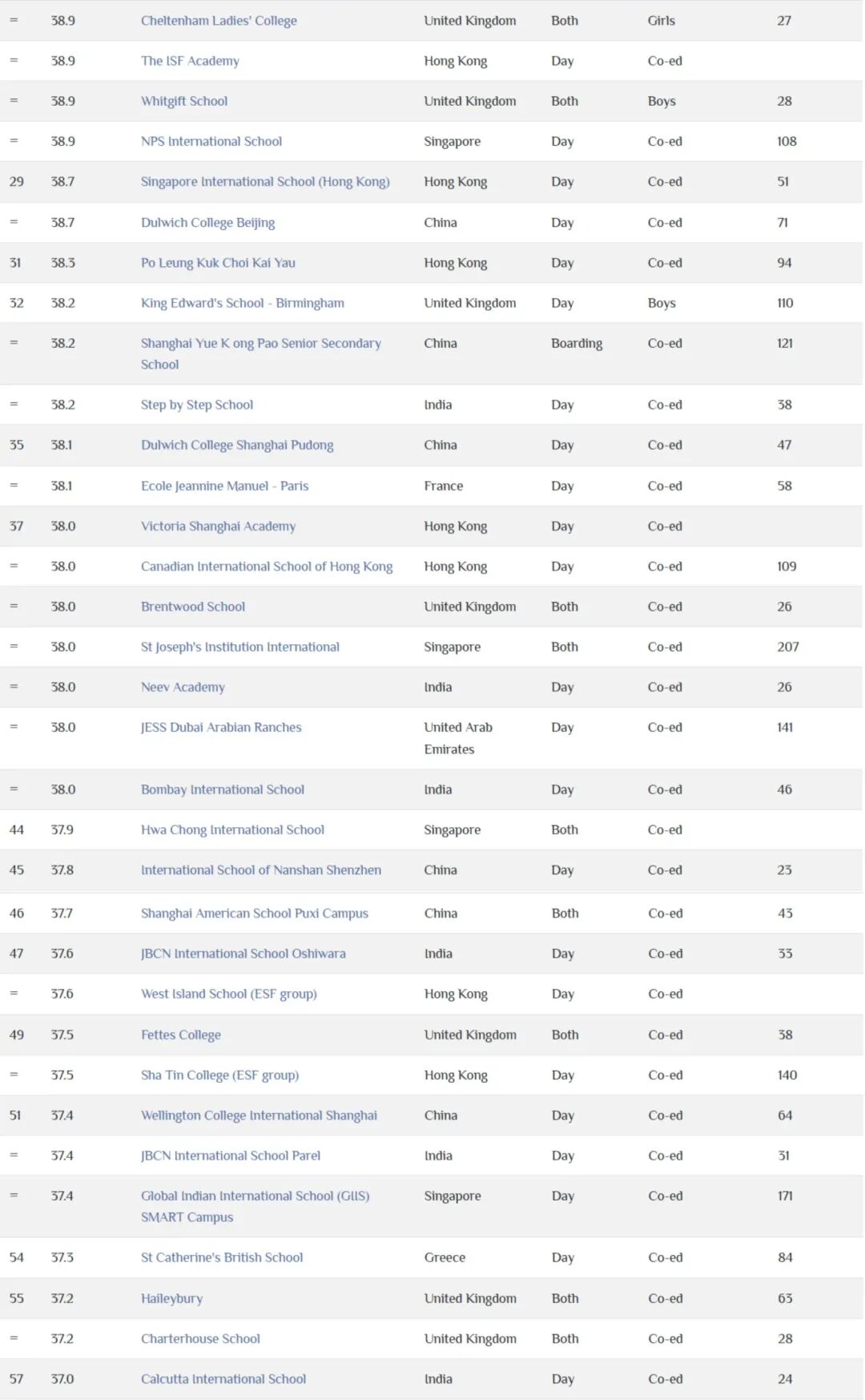 | = | 38.9 | Cheltenham Ladies' College | United Kingdom | Both | Girls | 27 |
|---|---|---|---|---|---|---|
| = | 38.9 | The ISF Academy | Hong Kong | Day | Co-ed | |
| = | 38.9 | Whitgift School | United Kingdom | Both | Boys | 28 |
| = | 38.9 | NPS International School | Singapore | Day | Co-ed | 108 |
| 29 | 38.7 | Singapore International School (Hong Kong) | Hong Kong | Day | Co-ed | 51 |
| = | 38.7 | Dulwich College Beijing | China | Day | Co-ed | 71 |
| 31 | 38.3 | Po Leung Kuk Choi Kai Yau | Hong Kong | Day | Co-ed | 94 |
| 32 | 38.2 | King Edward's School - Birmingham | United Kingdom | Day | Boys | 110 |
| = | 38.2 | Shanghai Yue K ong Pao Senior Secondary School | China | Boarding | Co-ed | 121 |
| = | 38.2 | Step by Step School | India | Day | Co-ed | 38 |
| 35 | 38.1 | Dulwich College Shanghai Pudong | China | Day | Co-ed | 47 |
| = | 38.1 | Ecole Jeannine Manuel - Paris | France | Day | Co-ed | 58 |
| 37 | 38.0 | Victoria Shanghai Academy | Hong Kong | Day | Co-ed | |
| = | 38.0 | Canadian International School of Hong Kong | Hong Kong | Day | Co-ed | 109 |
| = | 38.0 | Brentwood School | United Kingdom | Both | Co-ed | 26 |
| = | 38.0 | St Joseph's Institution International | Singapore | Both | Co-ed | 207 |
| = | 38.0 | Neev Academy | India | Day | Co-ed | 26 |
| = | 38.0 | JESS Dubai Arabian Ranches | United Arab Emirates | Day | Co-ed | 141 |
| = | 38.0 | Bombay International School | India | Day | Co-ed | 46 |
| 44 | 37.9 | Hwa Chong International School | Singapore | Both | Co-ed | |
| 45 | 37.8 | International School of Nanshan Shenzhen | China | Day | Co-ed | 23 |
| 46 | 37.7 | Shanghai American School Puxi Campus | China | Both | Co-ed | 43 |
| 47 | 37.6 | JBCN International School Oshiwara | India | Day | Co-ed | 33 |
| = | 37.6 | West Island School (ESF group) | Hong Kong | Day | Co-ed | |
| 49 | 37.5 | Fettes College | United Kingdom | Both | Co-ed | 38 |
| = | 37.5 | Sha Tin College (ESF group) | Hong Kong | Day | Co-ed | 140 |
| 51 | 37.4 | Wellington College International Shanghai | China | Day | Co-ed | 64 |
| = | 37.4 | JBCN International School Parel | India | Day | Co-ed | 31 |
| = | 37.4 | Global Indian International School (GIIS) SMART Campus | Singapore | Day | Co-ed | 171 |
| 54 | 37.3 | St Catherine's British School | Greece | Day | Co-ed | 84 |
| 55 | 37.2 | Haileybury | United Kingdom | Both | Co-ed | 63 |
| = | 37.2 | Charterhouse School | United Kingdom | Both | Co-ed | 28 |
| 57 | 37.0 | Calcutta International School | India | Day | Co-ed | 24 |